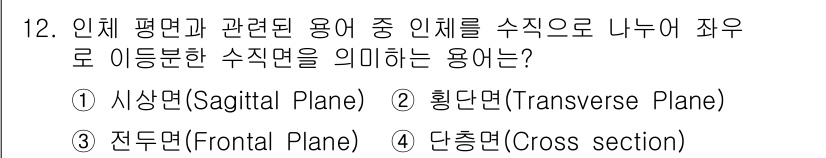 12. 인체 평면과 관련된 용어 중 인체를 수직으로 나누어 좌우로 이등분한 수직면을 의미하는 용어는?

① 시상면(Sagittal Plane) ② 횡단면(Transverse Plane)
③ 전두면(Frontal Plane) ④ 단층면(Cross section)